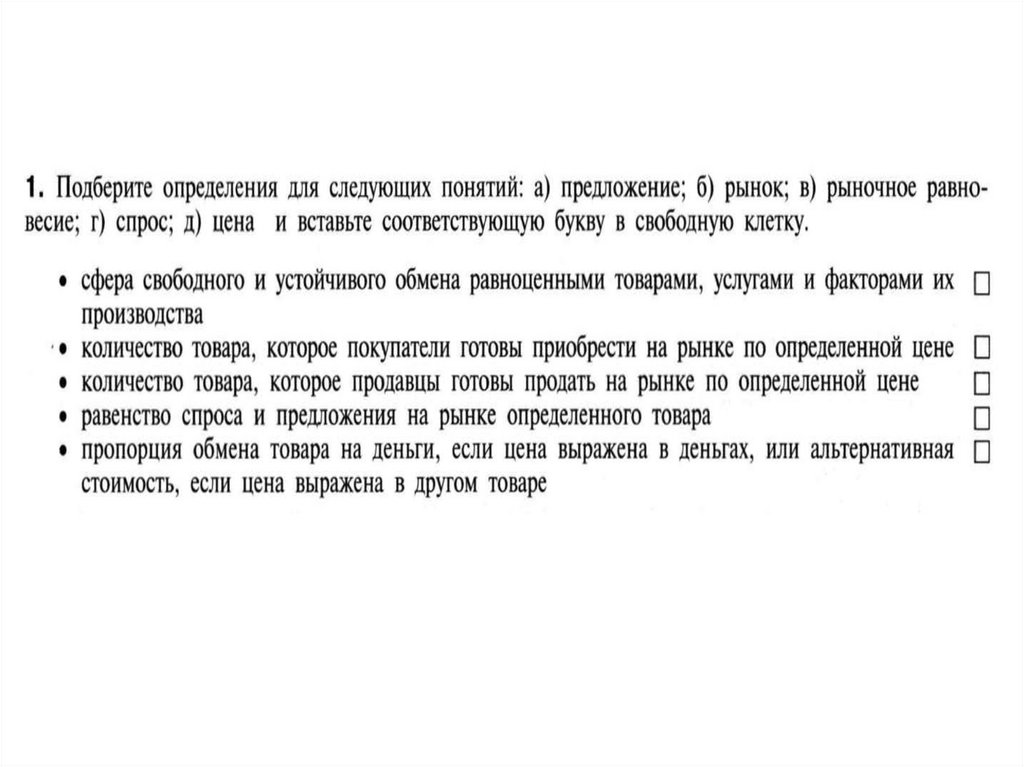 1. Подберите определения для следующих понятий: а) предложение; б) рынок; в) рыночное равновесие; г) спрос; д) цена и вставьте соответствующую букву в свободную клетку.

• сфера свободного и устойчивого обмена равноценными товарами, услугами и факторами их производства □
• количество товара, которое покупатели готовы приобрести на рынке по определенной цене □
• количество товара, которое продавцы готовы продать на рынке по определенной цене □
• равенство спроса и предложения на рынке определенного товара □
• пропорция обмена товара на деньги, если цена выражена в деньгах, или альтернативная стоимость, если цена выражена в другом товаре □